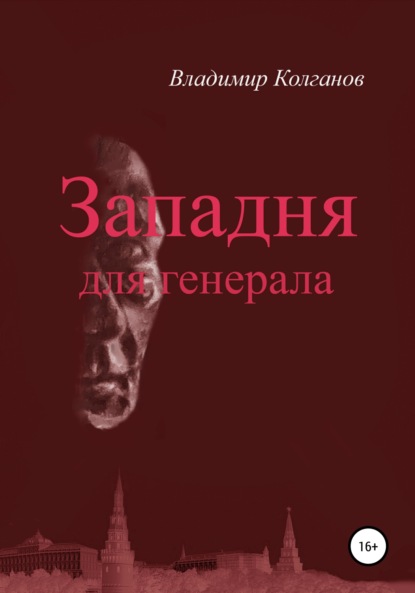 Владимир Колганов

Западня
для генерала

16+